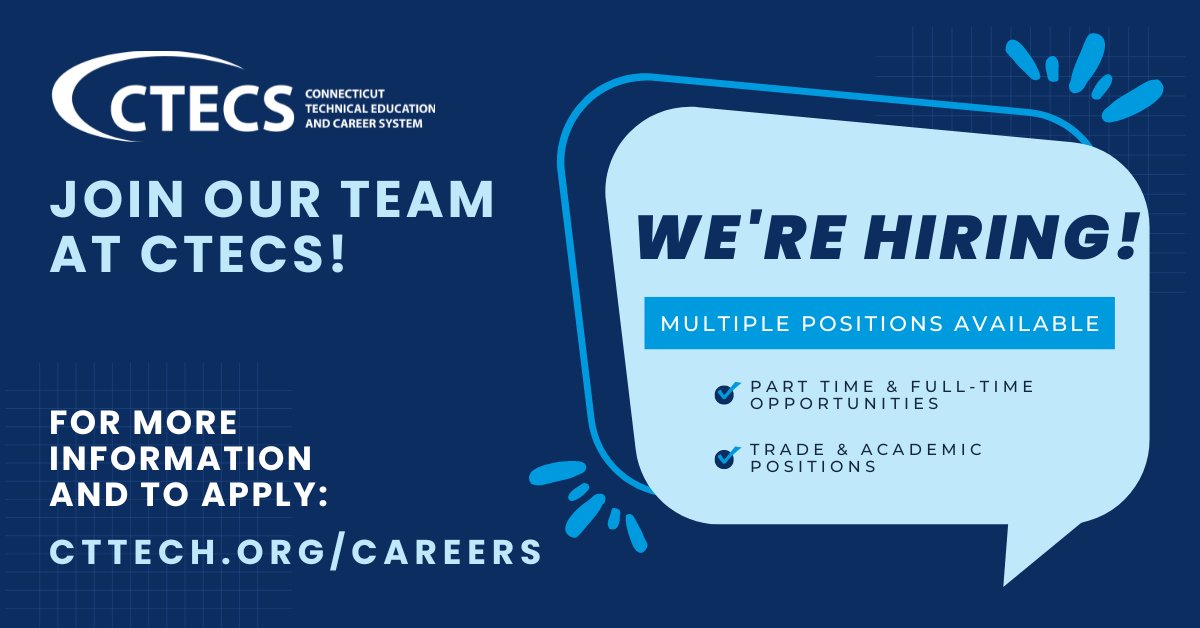 CTECS CONNECTICUT TECHNICAL EDUCATION AND CAREER SYSTEM

JOIN OUR TEAM AT CTECS!

FOR MORE INFORMATION AND TO APPLY:

CTTECH.ORG/CAREERS

WE'RE HIRING!

MULTIPLE POSITIONS AVAILABLE

PART TIME & FULL-TIME OPPORTUNITIES

TRADE & ACADEMIC POSITIONS